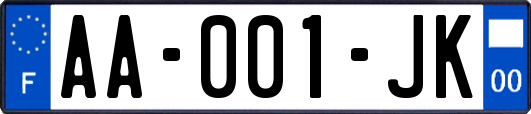 F

AA-001-JK

00